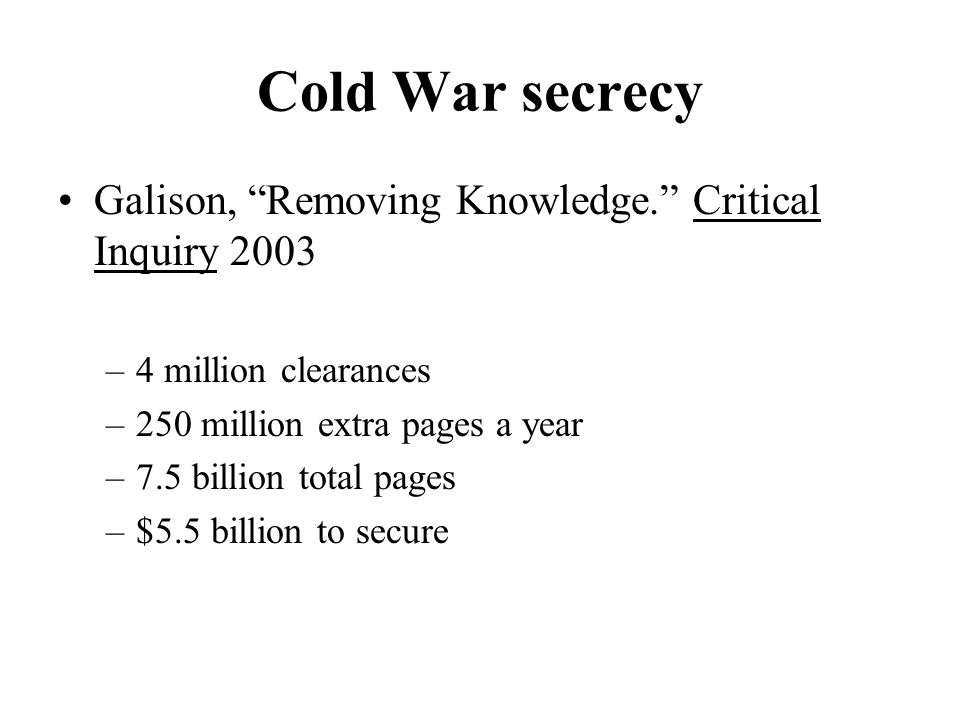 Cold War secrecy

• Galison, “Removing Knowledge.” Critical Inquiry 2003

– 4 million clearances
– 250 million extra pages a year
– 7.5 billion total pages
– \$5.5 billion to secure